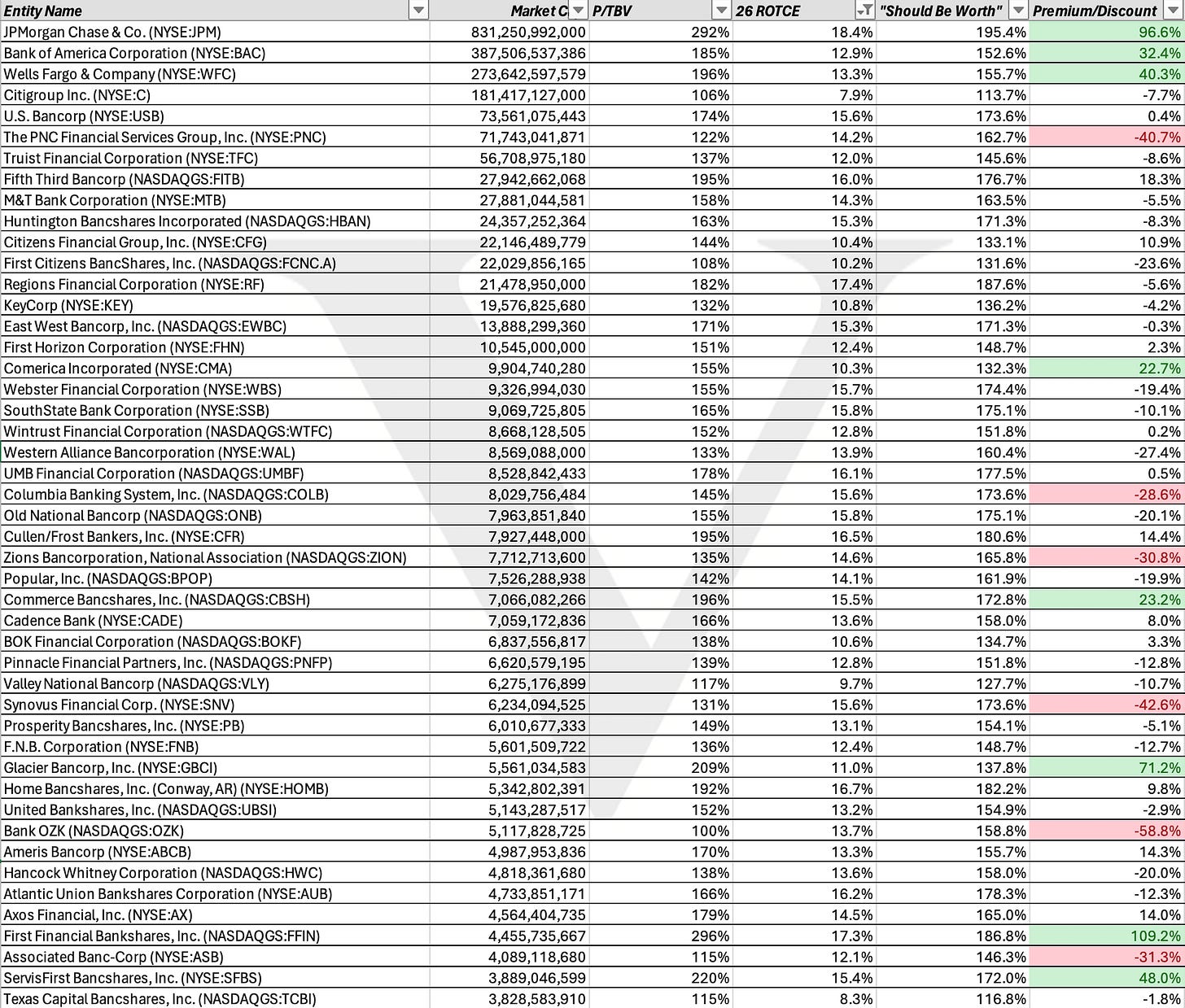 | Entity Name | Market C | P/TBV | 26 ROTCE | "Should Be Worth" | Premium/Discount |
|---|---|---|---|---|---|
| JPMorgan Chase & Co. (NYSE:JPM) | 831,250,992,000 | 292% | 18.4% | 195.4% | 96.6% |
| Bank of America Corporation (NYSE:BAC) | 387,506,537,386 | 185% | 12.9% | 152.6% | 32.4% |
| Wells Fargo & Company (NYSE:WFC) | 273,642,597,579 | 196% | 13.3% | 155.7% | 40.3% |
| Citigroup Inc. (NYSE:C) | 181,417,127,000 | 106% | 7.9% | 113.7% | -7.7% |
| U.S. Bancorp (NYSE:USB) | 73,561,075,443 | 174% | 15.6% | 173.6% | 0.4% |
| The PNC Financial Services Group, Inc. (NYSE:PNC) | 71,743,041,871 | 122% | 14.2% | 162.7% | -40.7% |
| Truist Financial Corporation (NYSE:TFC) | 56,708,975,180 | 137% | 12.0% | 145.6% | -8.6% |
| Fifth Third Bancorp (NASDAQGS:FITB) | 27,942,662,068 | 195% | 16.0% | 176.7% | 18.3% |
| M&T Bank Corporation (NYSE:MTB) | 27,881,044,581 | 158% | 14.3% | 163.5% | -5.5% |
| Huntington Bancshares Incorporated (NASDAQGS:HBAN) | 24,357,252,364 | 163% | 15.3% | 171.3% | -8.3% |
| Citizens Financial Group, Inc. (NYSE:CFG) | 22,146,489,779 | 144% | 10.4% | 133.1% | 10.9% |
| First Citizens BancShares, Inc. (NASDAQGS:FCNC.A) | 22,029,856,165 | 108% | 10.2% | 131.6% | -23.6% |
| Regions Financial Corporation (NYSE:RF) | 21,478,950,000 | 182% | 17.4% | 187.6% | -5.6% |
| KeyCorp (NYSE:KEY) | 19,576,825,680 | 132% | 10.8% | 136.2% | -4.2% |
| East West Bancorp, Inc. (NASDAQGS:EWBC) | 13,888,299,360 | 171% | 15.3% | 171.3% | -0.3% |
| First Horizon Corporation (NYSE:FHN) | 10,545,000,000 | 151% | 12.4% | 148.7% | 2.3% |
| Comerica Incorporated (NYSE:CMA) | 9,904,740,280 | 155% | 10.3% | 132.3% | 22.7% |
| Webster Financial Corporation (NYSE:WBS) | 9,326,994,030 | 155% | 15.7% | 174.4% | -19.4% |
| SouthState Bank Corporation (NYSE:SSB) | 9,069,725,805 | 165% | 15.8% | 175.1% | -10.1% |
| Wintrust Financial Corporation (NASDAQGS:WTFC) | 8,668,128,505 | 152% | 12.8% | 151.8% | 0.2% |
| Western Alliance Bancorporation (NYSE:WAL) | 8,569,088,000 | 133% | 13.9% | 160.4% | -27.4% |
| UMB Financial Corporation (NASDAQGS:UMBF) | 8,528,842,433 | 178% | 16.1% | 177.5% | 0.5% |
| Columbia Banking System, Inc. (NASDAQGS:COLB) | 8,029,756,484 | 145% | 15.6% | 173.6% | -28.6% |
| Old National Bancorp (NASDAQGS:ONB) | 7,963,851,840 | 155% | 15.8% | 175.1% | -20.1% |
| Cullen/Frost Bankers, Inc. (NYSE:CFR) | 7,927,448,000 | 195% | 16.5% | 180.6% | 14.4% |
| Zions Bancorporation, National Association (NASDAQGS:ZION) | 7,712,713,600 | 135% | 14.6% | 165.8% | -30.8% |
| Popular, Inc. (NASDAQGS:BPOP) | 7,526,288,938 | 142% | 14.1% | 161.9% | -19.9% |
| Commerce Bancshares, Inc. (NASDAQGS:CBSH) | 7,066,082,266 | 196% | 15.5% | 172.8% | 23.2% |
| Cadence Bank (NYSE:CADE) | 7,059,172,836 | 166% | 13.6% | 158.0% | 8.0% |
| BOK Financial Corporation (NASDAQGS:BOKF) | 6,837,556,817 | 138% | 10.6% | 134.7% | 3.3% |
| Pinnacle Financial Partners, Inc. (NASDAQGS:PNFP) | 6,620,579,195 | 139% | 12.8% | 151.8% | -12.8% |
| Valley National Bancorp (NASDAQGS:VLY) | 6,275,176,899 | 117% | 9.7% | 127.7% | -10.7% |
| Synovus Financial Corp. (NYSE:SNV) | 6,234,094,525 | 131% | 15.6% | 173.6% | -42.6% |
| Prosperity Bancshares, Inc. (NYSE:PB) | 6,010,677,333 | 149% | 13.1% | 154.1% | -5.1% |
| F.N.B. Corporation (NYSE:FNB) | 5,601,509,722 | 136% | 12.4% | 148.7% | -12.7% |
| Glacier Bancorp, Inc. (NYSE:GBCI) | 5,561,034,583 | 209% | 11.0% | 137.8% | 71.2% |
| Home Bancshares, Inc. (Conway, AR) (NYSE:HOMB) | 5,342,802,391 | 192% | 16.7% | 182.2% | 9.8% |
| United Bankshares, Inc. (NASDAQGS:UBSI) | 5,143,287,517 | 152% | 13.2% | 154.9% | -2.9% |
| Bank OZK (NASDAQGS:OZK) | 5,117,828,725 | 100% | 13.7% | 158.8% | -58.8% |
| Ameris Bancorp (NYSE:ABCB) | 4,987,953,836 | 170% | 13.3% | 155.7% | 14.3% |
| Hancock Whitney Corporation (NASDAQGS:HWC) | 4,818,361,680 | 138% | 13.6% | 158.0% | -20.0% |
| Atlantic Union Bankshares Corporation (NYSE:AUB) | 4,733,851,171 | 166% | 16.2% | 178.3% | -12.3% |
| Axos Financial, Inc. (NYSE:AX) | 4,564,404,735 | 179% | 14.5% | 165.0% | 14.0% |
| First Financial Bankshares, Inc. (NASDAQGS:FFIN) | 4,455,735,667 | 296% | 17.3% | 186.8% | 109.2% |
| Associated Banc-Corp (NYSE:ASB) | 4,089,118,680 | 115% | 12.1% | 146.3% | -31.3% |
| ServisFirst Bancshares, Inc. (NYSE:SFBS) | 3,889,046,599 | 220% | 15.4% | 172.0% | 48.0% |
| Texas Capital Bancshares, Inc. (NASDAQGS:TCBI) | 3,828,583,910 | 115% | 8.3% | 116.8% | -1.8% |